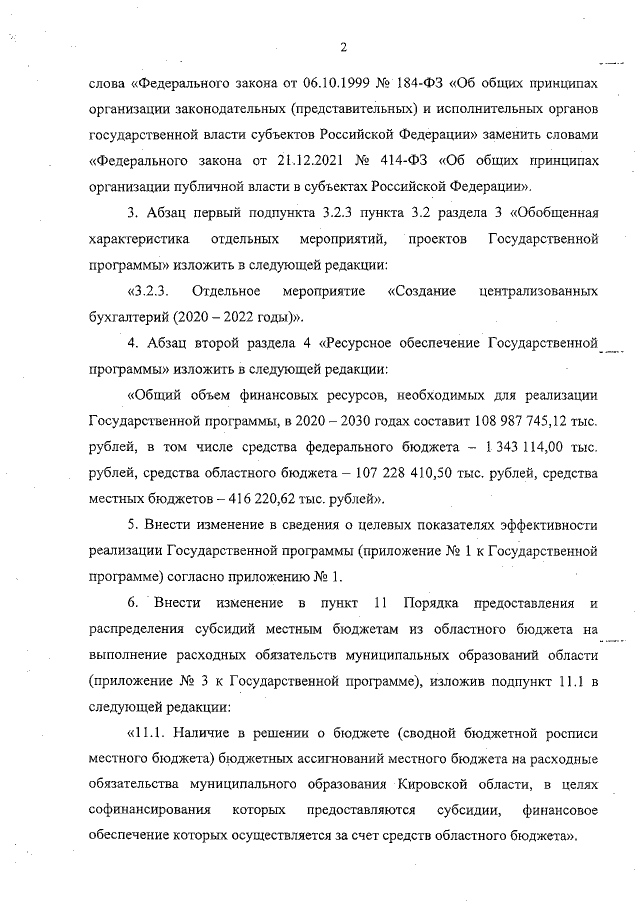 2

слова «Федерального закона от 06.10.1999 № 184-ФЗ «Об общих принципах организации законодательных (представительных) и исполнительных органов государственной власти субъектов Российской Федерации» заменить словами «Федерального закона от 21.12.2021 № 414-ФЗ «Об общих принципах организации публичной власти в субъектах Российской Федерации».

3. Абзац первый подпункта 3.2.3 пункта 3.2 раздела 3 «Обобщенная характеристика отдельных мероприятий, проектов Государственной программы» изложить в следующей редакции:

«3.2.3. Отдельное мероприятие «Создание централизованных бухгалтерий (2020 – 2022 годы)».

4. Абзац второй раздела 4 «Ресурсное обеспечение Государственной программы» изложить в следующей редакции:

«Общий объем финансовых ресурсов, необходимых для реализации Государственной программы, в 2020 – 2030 годах составит 108 987 745,12 тыс. рублей, в том числе средства федерального бюджета – 1 343 114,00 тыс. рублей, средства областного бюджета – 107 228 410,50 тыс. рублей, средства местных бюджетов – 416 220,62 тыс. рублей».

5. Внести изменение в сведения о целевых показателях эффективности реализации Государственной программы (приложение № 1 к Государственной программе) согласно приложению № 1.

6. Внести изменение в пункт 11 Порядка предоставления и распределения субсидий местным бюджетам из областного бюджета на выполнение расходных обязательств муниципальных образований области (приложение № 3 к Государственной программе), изложив подпункт 11.1 в следующей редакции:

«11.1. Наличие в решении о бюджете (сводной бюджетной росписи местного бюджета) бюджетных ассигнований местного бюджета на расходные обязательства муниципального образования Кировской области, в целях софинансирования которых предоставляются субсидии, финансовое обеспечение которых осуществляется за счет средств областного бюджета».